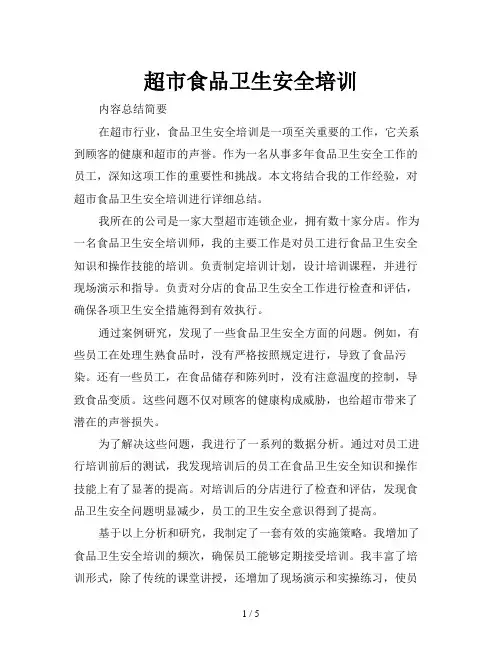 超市食品卫生安全培训

内容总结简要

在超市行业，食品卫生安全培训是一项至关重要的工作，它关系到顾客的健康和超市的声誉。作为一名从事多年食品卫生安全工作的员工，深知这项工作的重要性和挑战。本文将结合我的工作经验，对超市食品卫生安全培训进行详细总结。

我所在的公司是一家大型超市连锁企业，拥有数十家分店。作为一名食品卫生安全培训师，我的主要工作是对员工进行食品卫生安全知识和操作技能的培训。负责制定培训计划，设计培训课程，并进行现场演示和指导。负责对分店的食品卫生安全工作进行检查和评估，确保各项卫生安全措施得到有效执行。

通过案例研究，发现了一些食品卫生安全方面的问题。例如，有些员工在处理生熟食品时，没有严格按照规定进行，导致了食品污染。还有一些员工，在食品储存和陈列时，没有注意温度的控制，导致食品变质。这些问题不仅对顾客的健康构成威胁，也给超市带来了潜在的声誉损失。

为了解决这些问题，我进行了一系列的数据分析。通过对员工进行培训前后的测试，我发现培训后的员工在食品卫生安全知识和操作技能上有了显著的提高。对培训后的分店进行了检查和评估，发现食品卫生安全问题明显减少，员工的卫生安全意识得到了提高。

基于以上分析和研究，我制定了一套有效的实施策略。我增加了食品卫生安全培训的频次，确保员工能够定期接受培训。我丰富了培训形式，除了传统的课堂讲授，还增加了现场演示和实操练习，使员

1 / 5